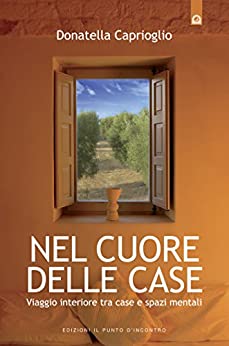 Donatella Caprioglio

NEL CUORE DELLE CASE

Viaggio interiore tra case e spazi mentali

EDIZIONI IL PUNTO D'INCONTRO